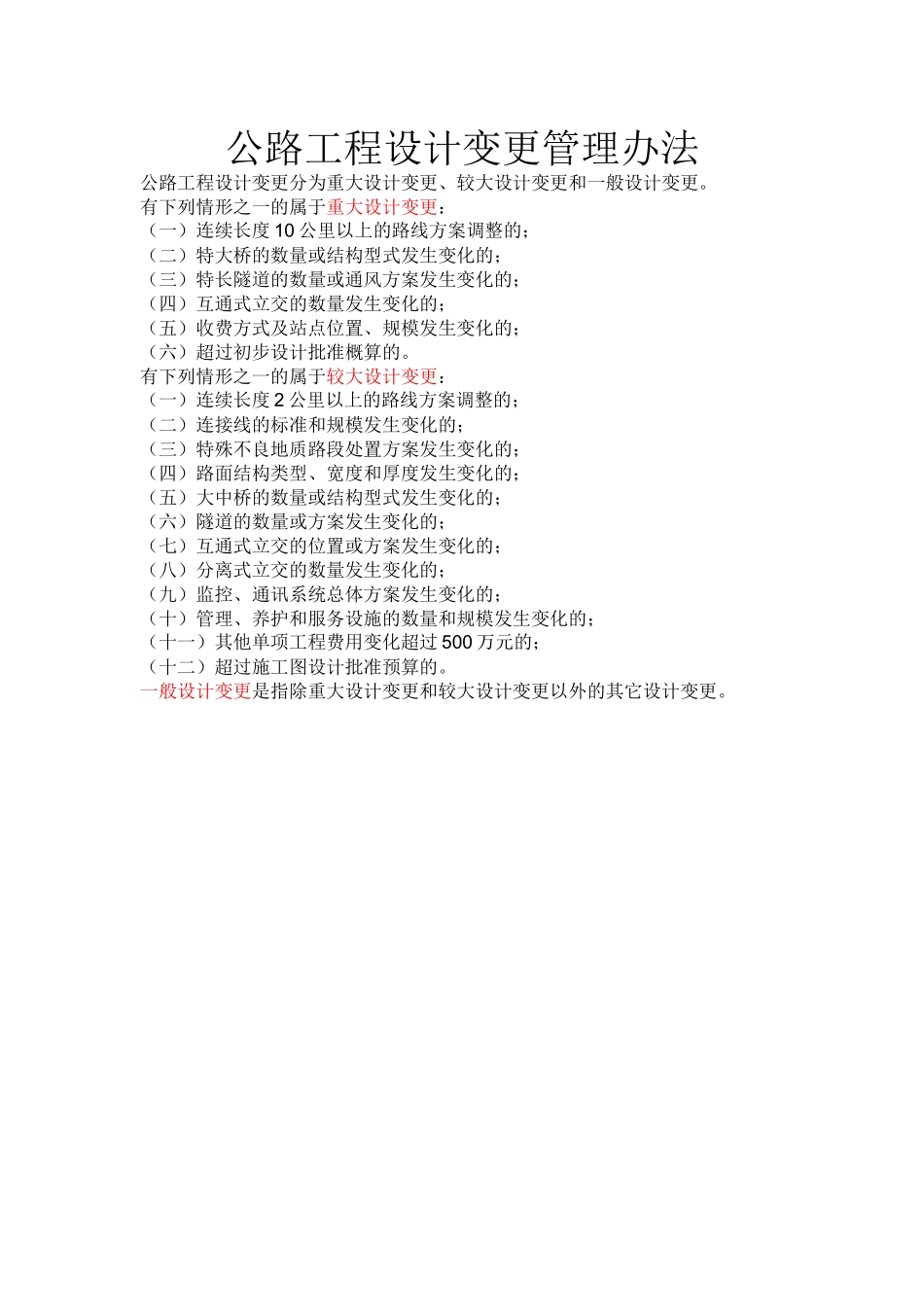 公路工程设计变更管理办法

公路工程设计变更分为重大设计变更、较大设计变更和一般设计变更。
有下列情形之一的属于重大设计变更：
（一）连续长度 10 公里以上的路线方案调整的；
（二）特大桥的数量或结构型式发生变化的；
（三）特长隧道的数量或通风方案发生变化的；
（四）互通式立交的数量发生变化的；
（五）收费方式及站点位置、规模发生变化的；
（六）超过初步设计批准概算的。
有下列情形之一的属于较大设计变更：
（一）连续长度 2 公里以上的路线方案调整的；
（二）连接线的标准和规模发生变化的；
（三）特殊不良地质路段处置方案发生变化的；
（四）路面结构类型、宽度和厚度发生变化的；
（五）大中桥的数量或结构型式发生变化的；
（六）隧道的数量或方案发生变化的；
（七）互通式立交的位置或方案发生变化的；
（八）分离式立交的数量发生变化的；
（九）监控、通讯系统总体方案发生变化的；
（十）管理、养护和服务设施的数量和规模发生变化的；
（十一）其他单项工程费用变化超过 500 万元的；
（十二）超过施工图设计批准预算的。
一般设计变更是指除重大设计变更和较大设计变更以外的其它设计变更。